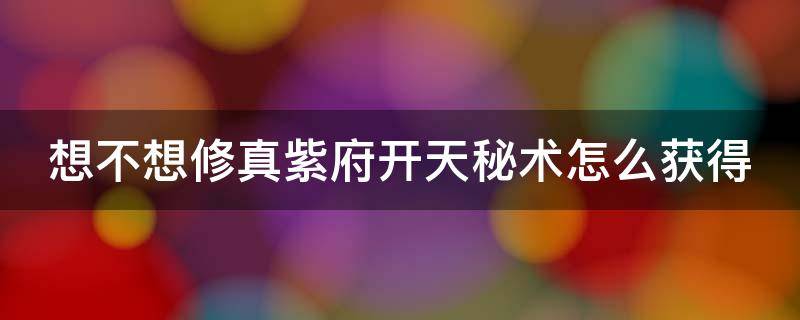 想不想修真紫府开天秘术怎么获得